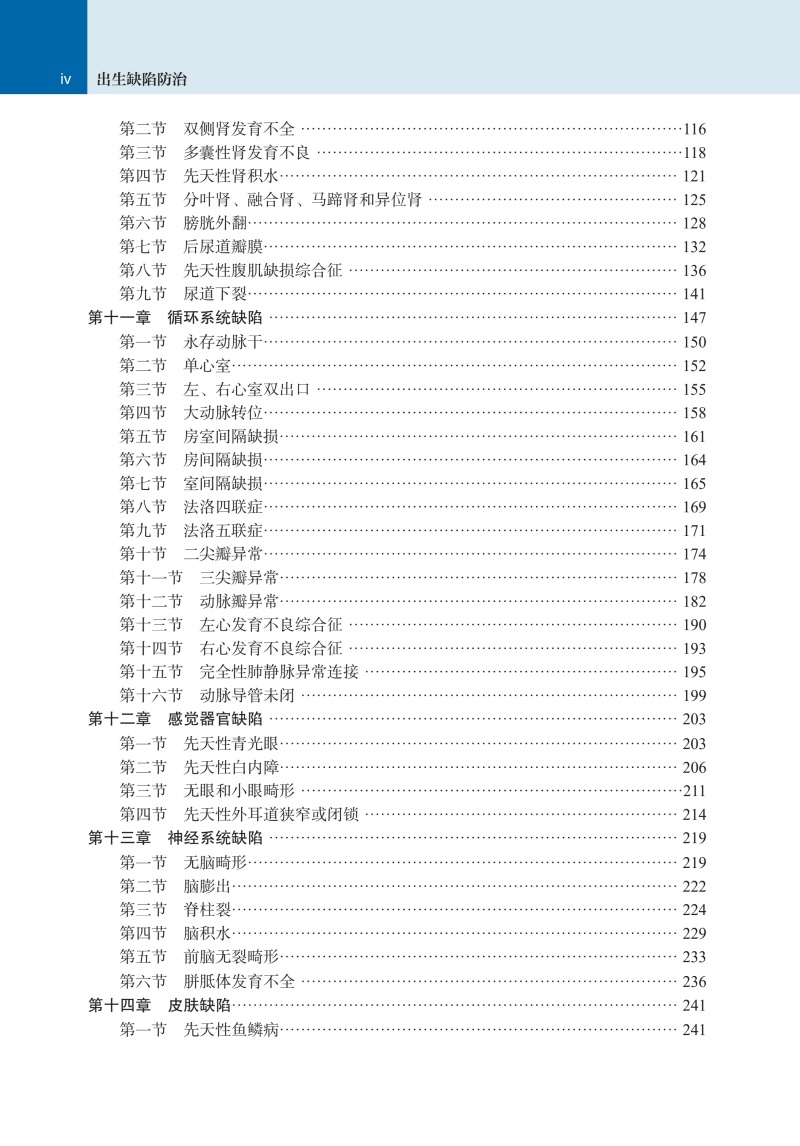 iv 出生缺陷防治

第二节 双侧肾发育不全 ……116
第三节 多囊性肾发育不良 ……118
第四节 先天性肾积水……121
第五节 分叶肾、融合肾、马蹄肾和异位肾 ……125
第六节 膀胱外翻……128
第七节 后尿道瓣膜……132
第八节 先天性腹肌缺损综合征 ……136
第九节 尿道下裂……141
第十一章 循环系统缺陷 ……147
第一节 永存动脉干……150
第二节 单心室……152
第三节 左、右心室双出口 ……155
第四节 大动脉转位……158
第五节 房室间隔缺损……161
第六节 房间隔缺损……164
第七节 室间隔缺损……165
第八节 法洛四联症……169
第九节 法洛五联症……171
第十节 二尖瓣异常……174
第十一节 三尖瓣异常……178
第十二节 动脉瓣异常……182
第十三节 左心发育不良综合征 ……190
第十四节 右心发育不良综合征 ……193
第十五节 完全性肺静脉异常连接 ……195
第十六节 动脉导管未闭 ……199
第十二章 感觉器官缺陷 ……203
第一节 先天性青光眼……203
第二节 先天性白内障……206
第三节 无眼和小眼畸形 ……211
第四节 先天性外耳道狭窄或闭锁 ……214
第十三章 神经系统缺陷 ……219
第一节 无脑畸形……219
第二节 脑膨出……222
第三节 脊柱裂……224
第四节 脑积水……229
第五节 前脑无裂畸形……233
第六节 胼胝体发育不全 ……236
第十四章 皮肤缺陷……241
第一节 先天性鱼鳞病……241